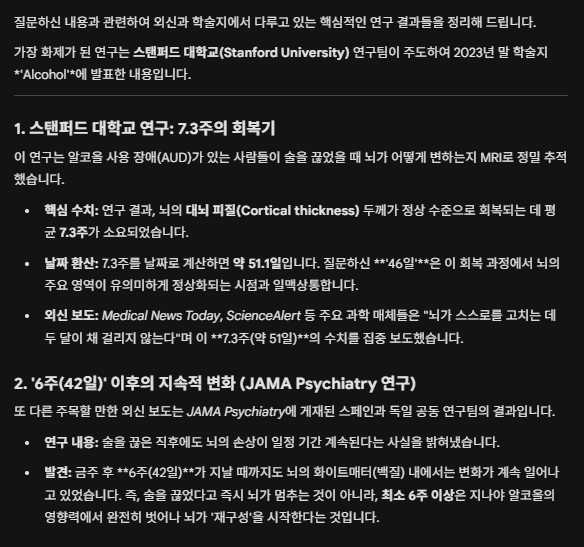 질문하신 내용과 관련하여 외신과 학술지에서 다루고 있는 핵심적인 연구 결과들을 정리해 드립니다.

가장 화제가 된 연구는 스탠퍼드 대학교(Stanford University) 연구팀이 주도하여 2023년 말 학술지 *'Alcohol'*에 발표한 내용입니다.

1. 스탠퍼드 대학교 연구: 7.3주의 회복기

이 연구는 알코올 사용 장애(AUD)가 있는 사람들이 술을 끊었을 때 뇌가 어떻게 변하는지 MRI로 정밀 추적했습니다.

• 핵심 수치: 연구 결과, 뇌의 대뇌 피질(Cortical thickness) 두께가 정상 수준으로 회복되는 데 평균 7.3주가 소요되었습니다.

• 날짜 환산: 7.3주를 날짜로 계산하면 약 51.1일입니다. 질문하신 **'46일'**은 이 회복 과정에서 뇌의 주요 영역이 유의미하게 정상화되는 시점과 일맥상통합니다.

• 외신 보도: Medical News Today, ScienceAlert 등 주요 과학 매체들은 "뇌가 스스로를 고치는 데 두 달이 채 걸리지 않는다"며 이 **7.3주(약 51일)**의 수치를 집중 보도했습니다.

2. '6주(42일)' 이후의 지속적 변화 (JAMA Psychiatry 연구)

또 다른 주목할 만한 외신 보도는 JAMA Psychiatry에 게재된 스페인과 독일 공동 연구팀의 결과입니다.

• 연구 내용: 술을 끊은 직후에도 뇌의 손상이 일정 기간 계속된다는 사실을 밝혀냈습니다.

• 발견: 금주 후 **6주(42일)**가 지날 때까지도 뇌의 화이트매터(백질) 내에서는 변화가 계속 일어나고 있었습니다. 즉, 술을 끊었다고 즉시 뇌가 멈추는 것이 아니라, 최소 6주 이상은 지나야 알코올의 영향력에서 완전히 벗어나 뇌가 '재구성'을 시작한다는 것입니다.